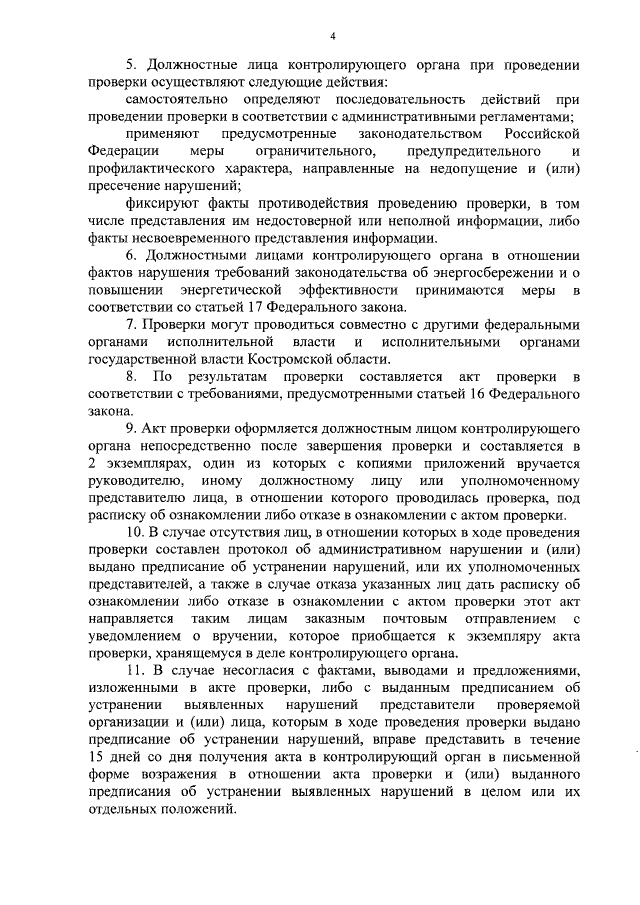 4

5. Должностные лица контролирующего органа при проведении проверки осуществляют следующие действия:

самостоятельно определяют последовательность действий при проведении проверки в соответствии с административными регламентами;

применяют предусмотренные законодательством Российской Федерации меры ограничительного, предупредительного и профилактического характера, направленные на недопущение и (или) пресечение нарушений;

фиксируют факты противодействия проведению проверки, в том числе представления им недостоверной или неполной информации, либо факты несвоевременного представления информации.

6. Должностными лицами контролирующего органа в отношении фактов нарушения требований законодательства об энергосбережении и о повышении энергетической эффективности принимаются меры в соответствии со статьей 17 Федерального закона.

7. Проверки могут проводиться совместно с другими федеральными органами исполнительной власти и исполнительными органами государственной власти Костромской области.

8. По результатам проверки составляется акт проверки в соответствии с требованиями, предусмотренными статьей 16 Федерального закона.

9. Акт проверки оформляется должностным лицом контролирующего органа непосредственно после завершения проверки и составляется в 2 экземплярах, один из которых с копиями приложений вручается руководителю, иному должностному лицу или уполномоченному представителю лица, в отношении которого проводилась проверка, под расписку об ознакомлении либо отказе в ознакомлении с актом проверки.

10. В случае отсутствия лиц, в отношении которых в ходе проведения проверки составлен протокол об административном нарушении и (или) выдано предписание об устранении нарушений, или их уполномоченных представителей, а также в случае отказа указанных лиц дать расписку об ознакомлении либо отказе в ознакомлении с актом проверки этот акт направляется таким лицам заказным почтовым отправлением с уведомлением о вручении, которое приобщается к экземпляру акта проверки, хранящемуся в деле контролирующего органа.

11. В случае несогласия с фактами, выводами и предложениями, изложенными в акте проверки, либо с выданным предписанием об устранении выявленных нарушений представители проверяемой организации и (или) лица, которым в ходе проведения проверки выдано предписание об устранении нарушений, вправе представить в течение 15 дней со дня получения акта в контролирующий орган в письменной форме возражения в отношении акта проверки и (или) выданного предписания об устранении выявленных нарушений в целом или их отдельных положений.